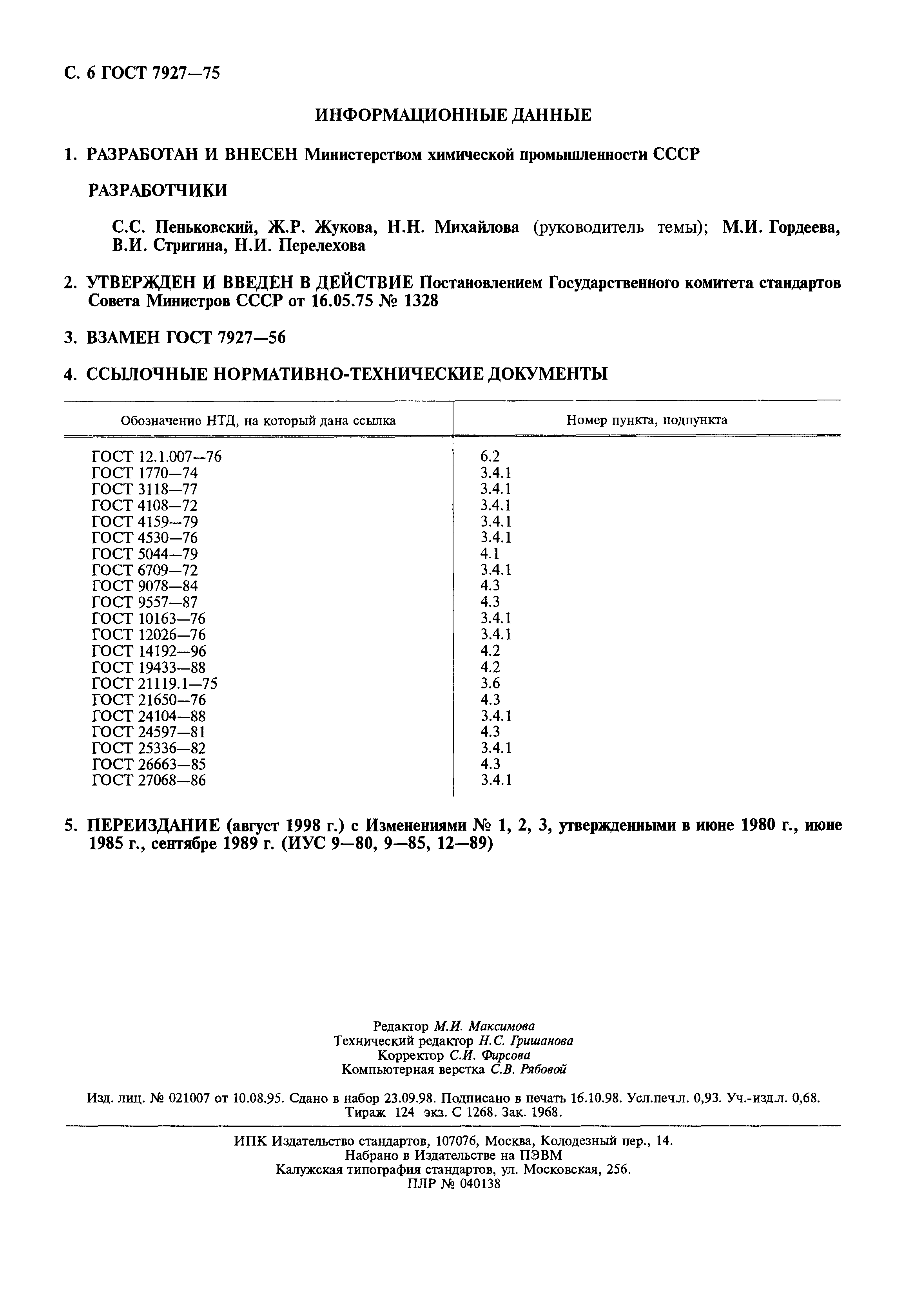 С. 6 ГОСТ 7927—75

ИНФОРМАЦИОННЫЕ ДАННЫЕ

1. РАЗРАБОТАН И ВНЕСЕН Министерством химической промышленности СССР

РАЗРАБОТЧИКИ

С.С. Пеньковский, Ж.Р. Жукова, Н.Н. Михайлова (руководитель темы); М.И. Гордеева, В.И. Стригина, Н.И. Перелехова

2. УТВЕРЖДЕН И ВВЕДЕН В ДЕЙСТВИЕ Постановлением Государственного комитета стандартов Совета Министров СССР от 16.05.75 № 1328

3. ВЗАМЕН ГОСТ 7927—56

4. ССЫЛОЧНЫЕ НОРМАТИВНО-ТЕХНИЧЕСКИЕ ДОКУМЕНТЫ

| Обозначение НТД, на который дана ссылка | Номер пункта, подпункта |
|---|---|
| ГОСТ 12.1.007—76 | 6.2 |
| ГОСТ 1770—74 | 3.4.1 |
| ГОСТ 3118—77 | 3.4.1 |
| ГОСТ 4108—72 | 3.4.1 |
| ГОСТ 4159—79 | 3.4.1 |
| ГОСТ 4530—76 | 3.4.1 |
| ГОСТ 5044—79 | 4.1 |
| ГОСТ 6709—72 | 3.4.1 |
| ГОСТ 9078—84 | 4.3 |
| ГОСТ 9557—87 | 4.3 |
| ГОСТ 10163—76 | 3.4.1 |
| ГОСТ 12026—76 | 3.4.1 |
| ГОСТ 14192—96 | 4.2 |
| ГОСТ 19433—88 | 4.2 |
| ГОСТ 21119.1—75 | 3.6 |
| ГОСТ 21650—76 | 4.3 |
| ГОСТ 24104—88 | 3.4.1 |
| ГОСТ 24597—81 | 4.3 |
| ГОСТ 25336—82 | 3.4.1 |
| ГОСТ 26663—85 | 4.3 |
| ГОСТ 27068—86 | 3.4.1 |

5. ПЕРЕИЗДАНИЕ (август 1998 г.) с Изменениями № 1, 2, 3, утвержденными в июне 1980 г., июне 1985 г., сентябре 1989 г. (ИУС 9—80, 9—85, 12—89)

Редактор М.И. Максимова
Технический редактор Н.С. Гришанова
Корректор С.И. Фирсова
Компьютерная верстка С.В. Рябовой

Изд. лиц. № 021007 от 10.08.95. Сдано в набор 23.09.98. Подписано в печать 16.10.98. Усл.печ.л. 0,93. Уч.-изд.л. 0,68. Тираж 124 экз. С 1268. Зак. 1968.

ИПК Издательство стандартов, 107076, Москва, Колодезный пер., 14.
Набрано в Издательстве на ПЭВМ
Калужская типография стандартов, ул. Московская, 256.
ПЛР № 040138